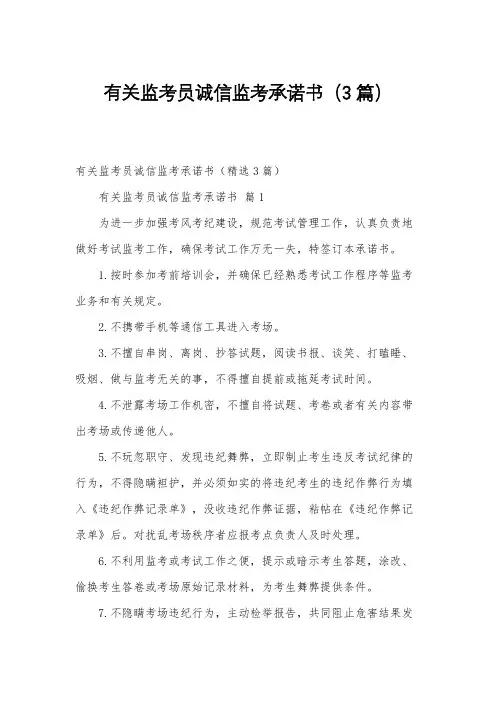 有关监考员诚信监考承诺书（3篇）

有关监考员诚信监考承诺书（精选3篇）

有关监考员诚信监考承诺书 篇1

为进一步加强考风考纪建设，规范考试管理工作，认真负责地做好考试监考工作，确保考试工作万无一失，特签订本承诺书。

1.按时参加考前培训会，并确保已经熟悉考试工作程序等监考业务和有关规定。

2.不携带手机等通信工具进入考场。

3.不擅自串岗、离岗、抄答试题，阅读书报、谈笑、打瞌睡、吸烟、做与监考无关的事，不得擅自提前或拖延考试时间。

4.不泄露考场工作机密，不擅自将试题、考卷或者有关内容带出考场或传递他人。

5.不玩忽职守、发现违纪舞弊，立即制止考生违反考试纪律的行为，不得隐瞒袒护，并必须如实的将违纪考生的违纪作弊行为填入《违纪作弊记录单》，没收违纪作弊证据，粘帖在《违纪作弊记录单》后。对扰乱考场秩序者应报考点负责人及时处理。

6.不利用监考或考试工作之便，提示或暗示考生答题，涂改、偷换考生答卷或考场原始记录材料，为考生舞弊提供条件。

7.不隐瞒考场违纪行为，主动检举报告，共同阻止危害结果发